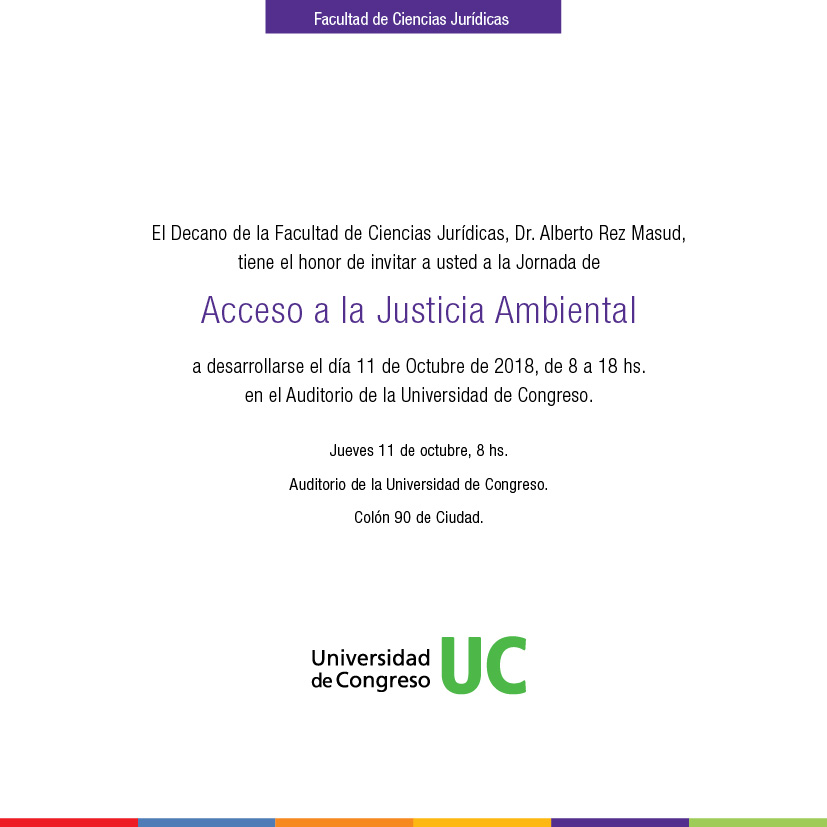 Facultad de Ciencias Jurídicas

El Decano de la Facultad de Ciencias Jurídicas, Dr. Alberto Rez Masud, tiene el honor de invitar a usted a la Jornada de

Acceso a la Justicia Ambiental

a desarrollarse el día 11 de Octubre de 2018, de 8 a 18 hs. en el Auditorio de la Universidad de Congreso.

Jueves 11 de octubre, 8 hs.

Auditorio de la Universidad de Congreso.

Colón 90 de Ciudad.

Universidad de Congreso UC